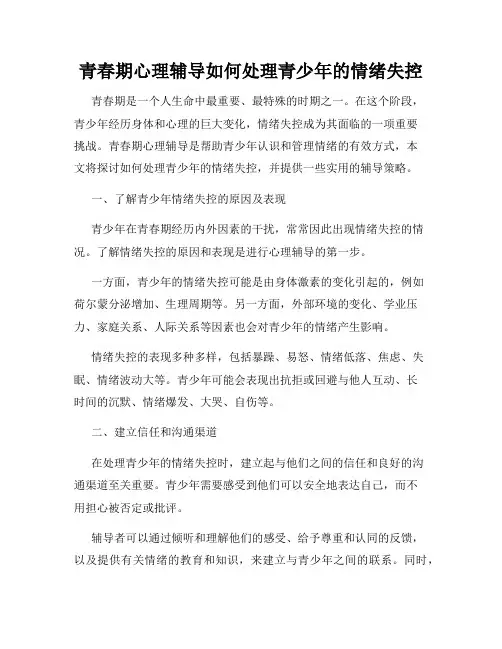 青春期心理辅导如何处理青少年的情绪失控

青春期是一个人生命中最重要、最特殊的时期之一。在这个阶段，青少年经历身体和心理的巨大变化，情绪失控成为其面临的一项重要挑战。青春期心理辅导是帮助青少年认识和管理情绪的有效方式，本文将探讨如何处理青少年的情绪失控，并提供一些实用的辅导策略。

一、了解青少年情绪失控的原因及表现

青少年在青春期经历内外因素的干扰，常常因此出现情绪失控的情况。了解情绪失控的原因和表现是进行心理辅导的第一步。

一方面，青少年的情绪失控可能是由身体激素的变化引起的，例如荷尔蒙分泌增加、生理周期等。另一方面，外部环境的变化、学业压力、家庭关系、人际关系等因素也会对青少年的情绪产生影响。

情绪失控的表现多种多样，包括暴躁、易怒、情绪低落、焦虑、失眠、情绪波动大等。青少年可能会表现出抗拒或回避与他人互动、长时间的沉默、情绪爆发、大哭、自伤等。

二、建立信任和沟通渠道

在处理青少年的情绪失控时，建立起与他们之间的信任和良好的沟通渠道至关重要。青少年需要感受到他们可以安全地表达自己，而不用担心被否定或批评。

辅导者可以通过倾听和理解他们的感受、给予尊重和认同的反馈，以及提供有关情绪的教育和知识，来建立与青少年之间的联系。同时，